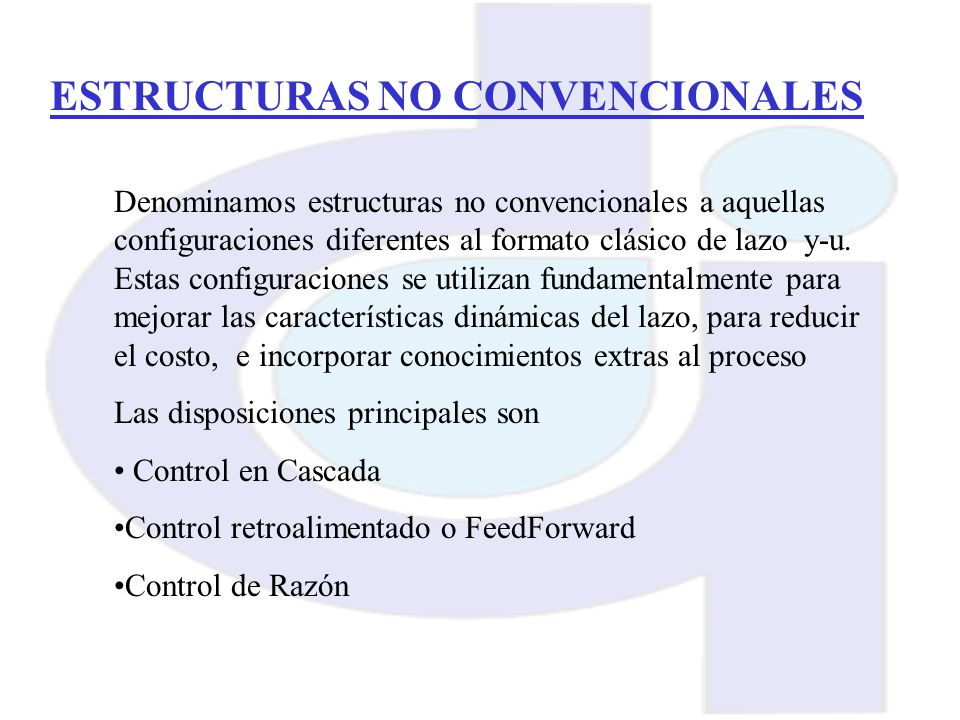 ESTRUCTURAS NO CONVENCIONALES

Denominamos estructuras no convencionales a aquellas configuraciones diferentes al formato clásico de lazo y-u. Estas configuraciones se utilizan fundamentalmente para mejorar las características dinámicas del lazo, para reducir el costo, e incorporar conocimientos extras al proceso

Las disposiciones principales son

• Control en Cascada

•Control retroalimentado o FeedForward

•Control de Razón